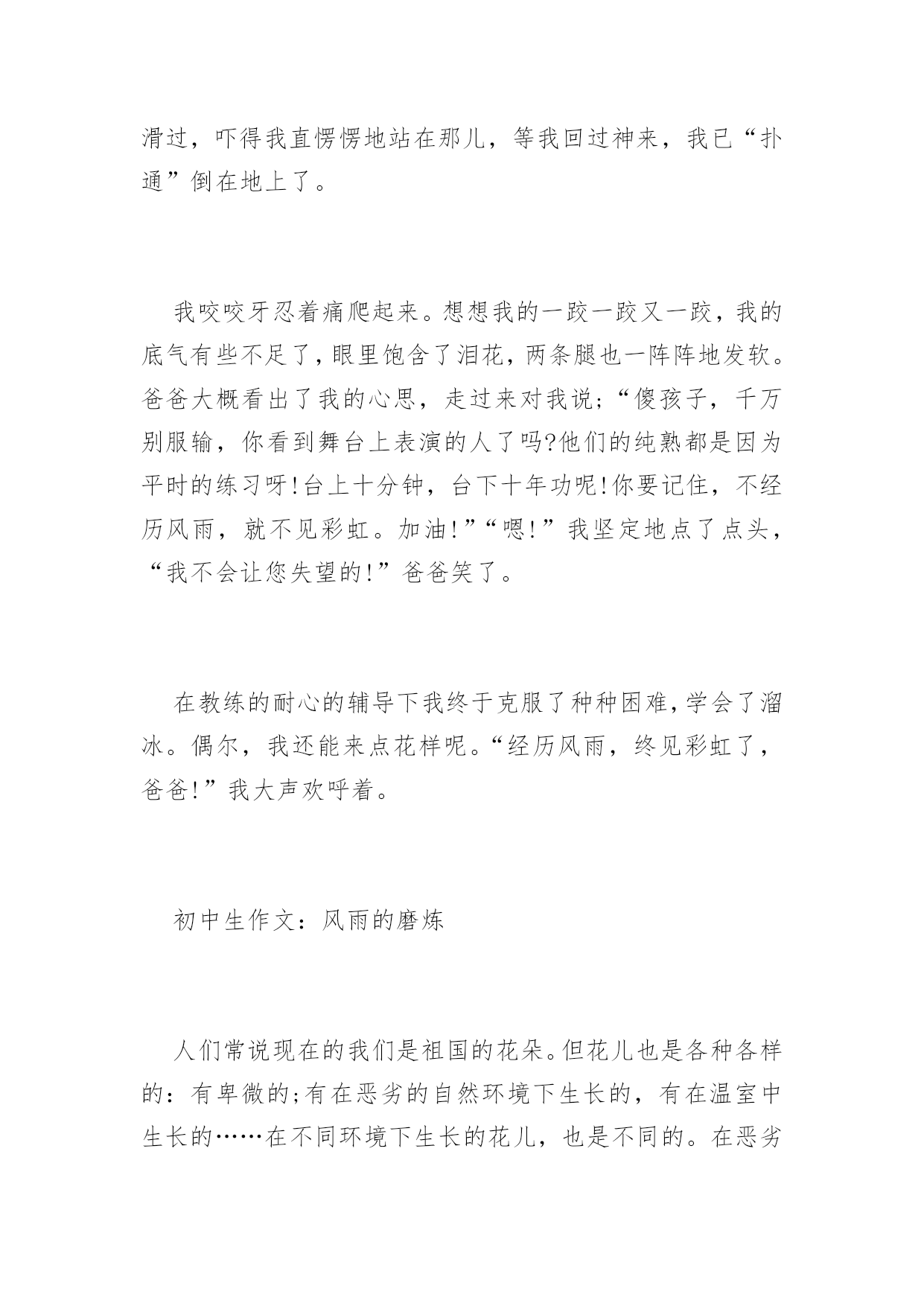 滑过，吓得我直愣愣地站在那儿，等我回过神来，我已“扑通”倒在地上了。

我咬咬牙忍着痛爬起来。想想我的一跤一跤又一跤，我的底气有些不足了，眼里饱含了泪花，两条腿也一阵阵地发软。爸爸大概看出了我的心思，走过来对我说;“傻孩子，千万别服输，你看到舞台上表演的人了吗?他们的纯熟都是因为平时的练习呀!台上十分钟，台下十年功呢!你要记住，不经历风雨，就不见彩虹。加油!”“嗯!”我坚定地点了点头，“我不会让您失望的!”爸爸笑了。

在教练的耐心的辅导下我终于克服了种种困难，学会了溜冰。偶尔，我还能来点花样呢。“经历风雨，终见彩虹了，爸爸!”我大声欢呼着。

初中生作文：风雨的磨炼

人们常说现在的我们是祖国的花朵。但花儿也是各种各样的：有卑微的;有在恶劣的自然环境下生长的，有在温室中生长的……在不同环境下生长的花儿，也是不同的。在恶劣